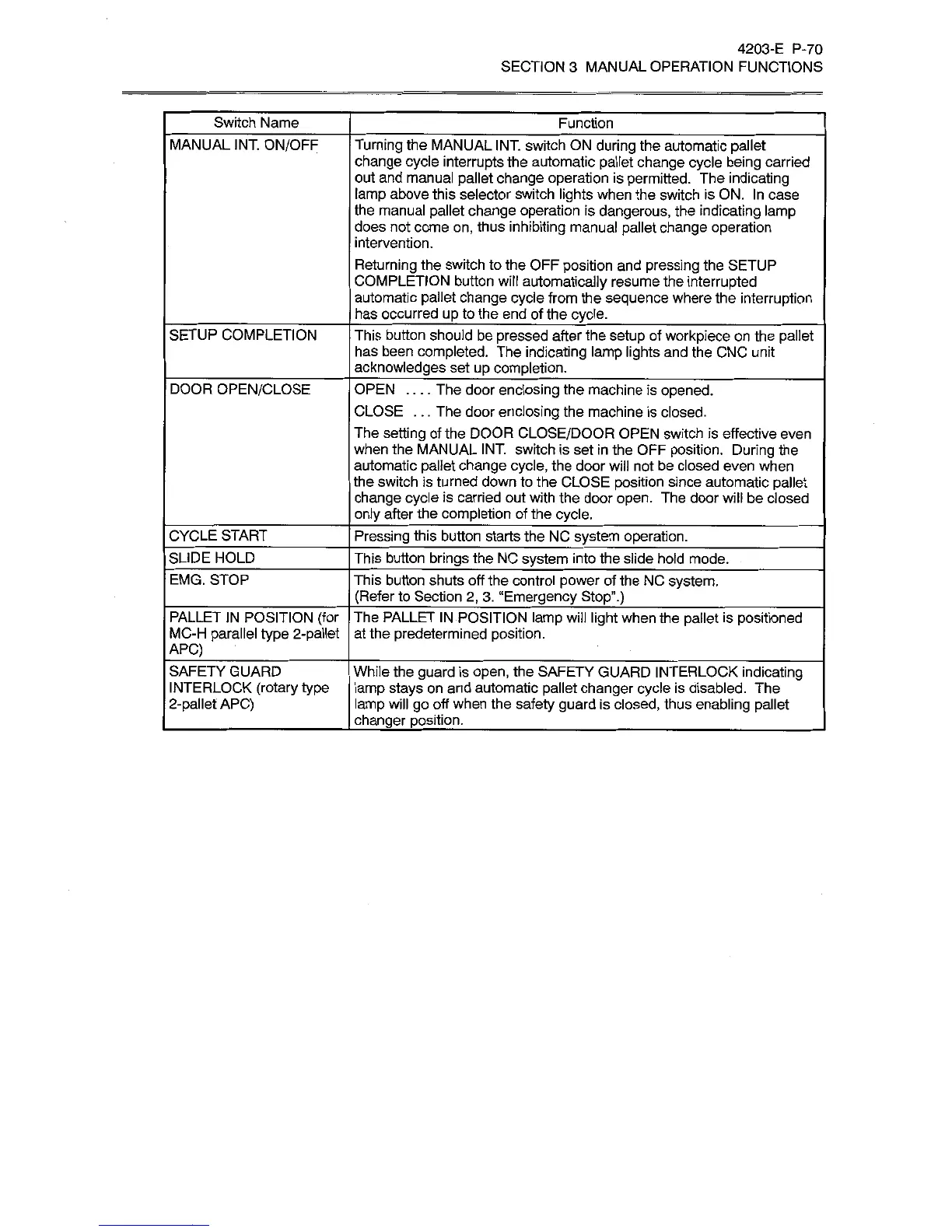 4203-E P-70
SECTION 3 MANUAL OPERATION FUNCTIONS

| Switch Name | Function |
|---|---|
| MANUAL INT. ON/OFF | Turning the MANUAL INT. switch ON during the automatic pallet change cycle interrupts the automatic pallet change cycle being carried out and manual pallet change operation is permitted. The indicating lamp above this selector switch lights when the switch is ON. In case the manual pallet change operation is dangerous, the indicating lamp does not come on, thus inhibiting manual pallet change operation intervention. Returning the switch to the OFF position and pressing the SETUP COMPLETION button will automatically resume the interrupted automatic pallet change cycle from the sequence where the interruption has occurred up to the end of the cycle. |
| SETUP COMPLETION | This button should be pressed after the setup of workpiece on the pallet has been completed. The indicating lamp lights and the CNC unit acknowledges set up completion. |
| DOOR OPEN/CLOSE | OPEN .... The door enclosing the machine is opened. CLOSE ... The door enclosing the machine is closed. The setting of the DOOR CLOSE/DOOR OPEN switch is effective even when the MANUAL INT. switch is set in the OFF position. During the automatic pallet change cycle, the door will not be closed even when the switch is turned down to the CLOSE position since automatic pallet change cycle is carried out with the door open. The door will be closed only after the completion of the cycle. |
| CYCLE START | Pressing this button starts the NC system operation. |
| SLIDE HOLD | This button brings the NC system into the slide hold mode. |
| EMG. STOP | This button shuts off the control power of the NC system. (Refer to Section 2, 3. "Emergency Stop".) |
| PALLET IN POSITION (for MC-H parallel type 2-pallet APC) | The PALLET IN POSITION lamp will light when the pallet is positioned at the predetermined position. |
| SAFETY GUARD INTERLOCK (rotary type 2-pallet APC) | While the guard is open, the SAFETY GUARD INTERLOCK indicating lamp stays on and automatic pallet changer cycle is disabled. The lamp will go off when the safety guard is closed, thus enabling pallet changer position. |